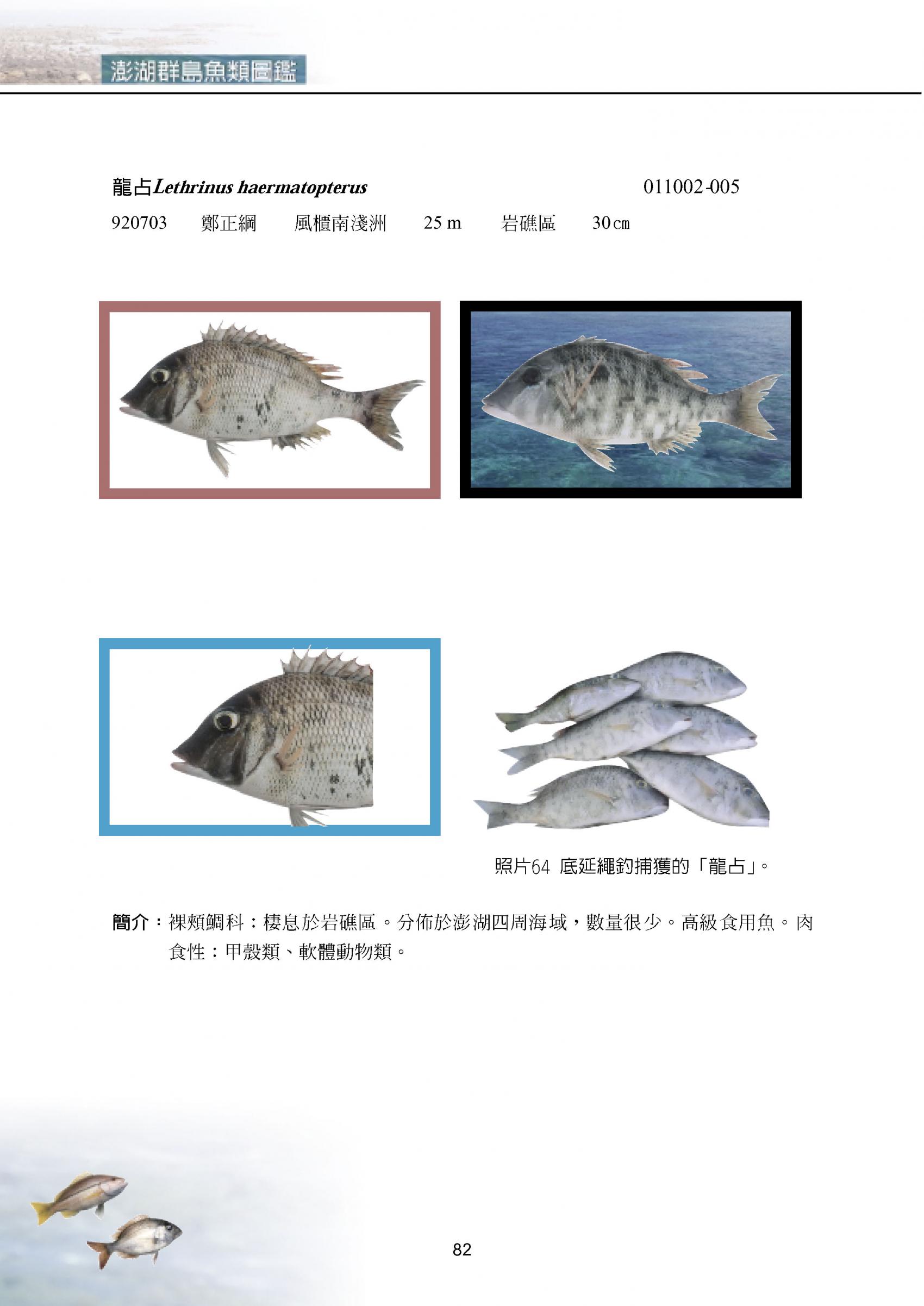 澎湖群島魚類圖鑑

龍占Lethrinus haermatopterus 011002-005

920703 鄭正綱 風櫃南淺洲 25 m 岩礁區 30cm

照片64 底延繩釣捕獲的「龍占」。

簡介：裸頰鯛科：棲息於岩礁區。分佈於澎湖四周海域，數量很少。高級食用魚。肉食性：甲殼類、軟體動物類。

82